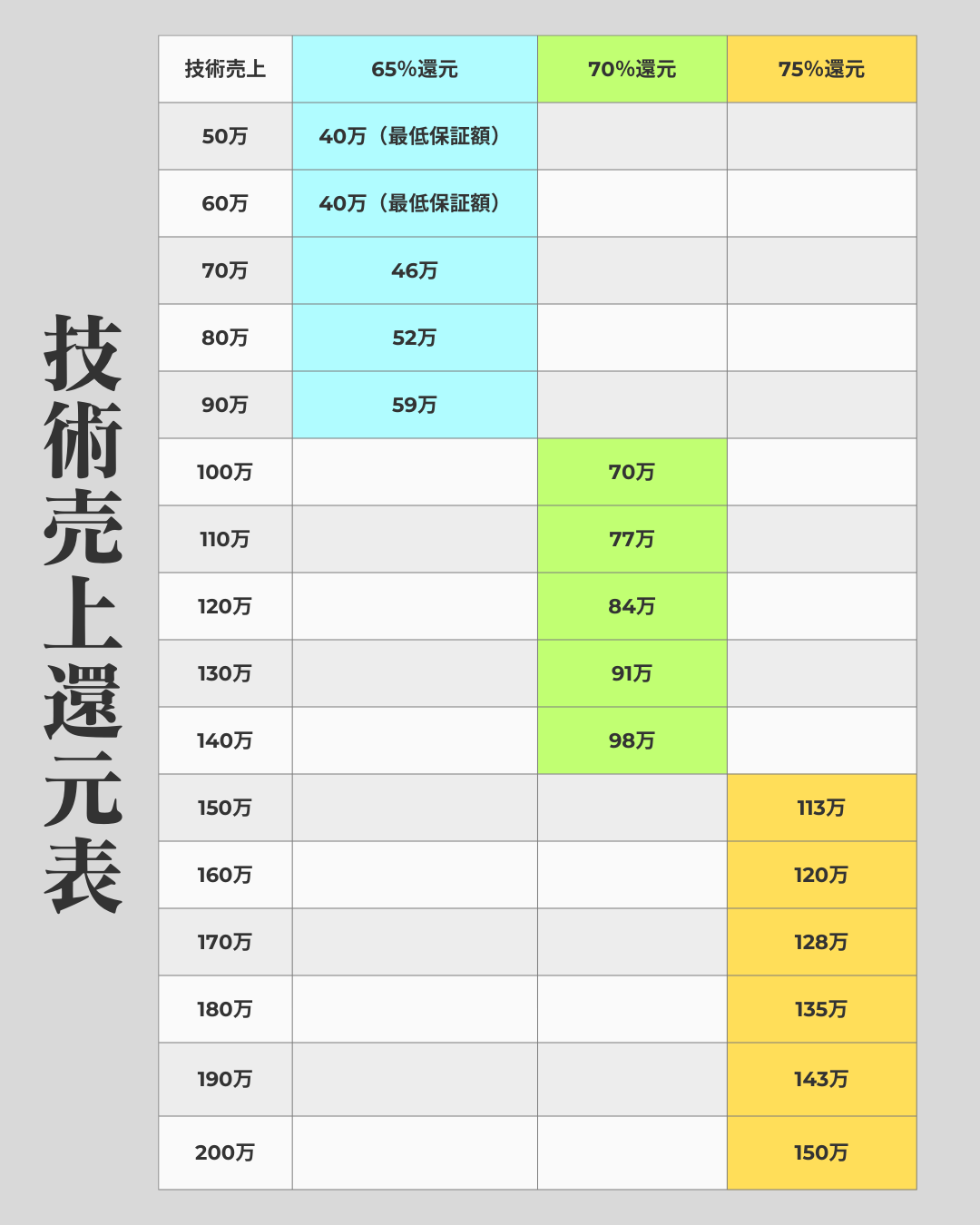 技術売上還元表

| 技術売上 | 65%還元 | 70%還元 | 75%還元 |
|---|---|---|---|
| 50万 | 40万（最低保証額） | | |
| 60万 | 40万（最低保証額） | | |
| 70万 | 46万 | | |
| 80万 | 52万 | | |
| 90万 | 59万 | | |
| 100万 | | 70万 | |
| 110万 | | 77万 | |
| 120万 | | 84万 | |
| 130万 | | 91万 | |
| 140万 | | 98万 | |
| 150万 | | | 113万 |
| 160万 | | | 120万 |
| 170万 | | | 128万 |
| 180万 | | | 135万 |
| 190万 | | | 143万 |
| 200万 | | | 150万 |